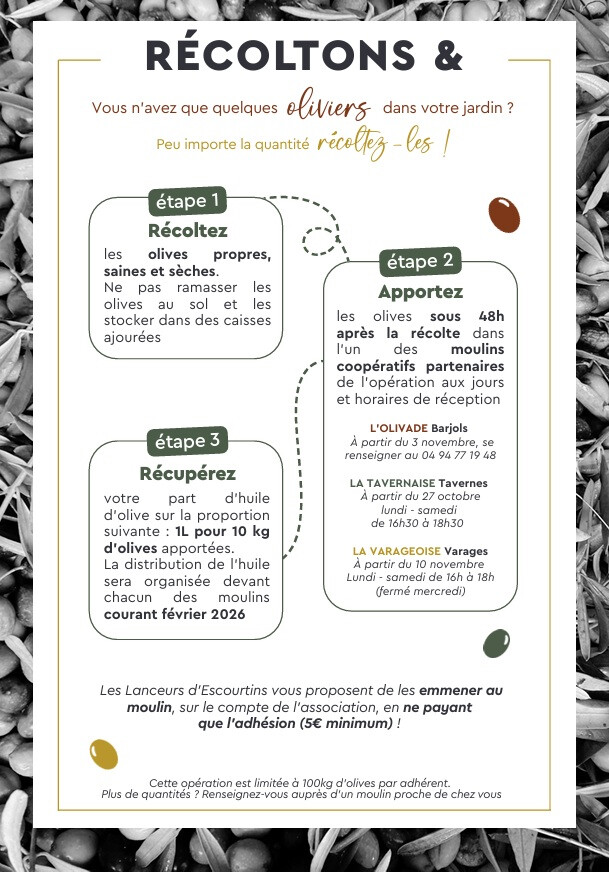 RÉCOLTONS &

Vous n'avez que quelques oliviers dans votre jardin ?

Peu importe la quantité récoltez-les !

étape 1
Récoltez
les olives propres, saines et sèches.
Ne pas ramasser les olives au sol et les stocker dans des caisses ajourées

étape 2
Apportez
les olives sous 48h après la récolte dans l'un des moulins coopératifs partenaires de l'opération aux jours et horaires de réception

L'OLIVADE Barjols
À partir du 3 novembre, se renseigner au 04 94 77 19 48

LA TAVERNAISE Tavernes
À partir du 27 octobre
lundi - samedi
de 16h30 à 18h30

LA VARAGEOISE Varages
À partir du 10 novembre
Lundi - samedi de 16h à 18h
(fermé mercredi)

étape 3
Récupérez
votre part d'huile d'olive sur la proportion suivante : 1L pour 10 kg d'olives apportées.
La distribution de l'huile sera organisée devant chacun des moulins courant février 2026

Les Lanceurs d'Escourtins vous proposent de les emmener au moulin, sur le compte de l'association, en ne payant que l'adhésion (5€ minimum) !

Cette opération est limitée à 100kg d'olives par adhérent.
Plus de quantités ? Renseignez-vous auprès d'un moulin proche de chez vous